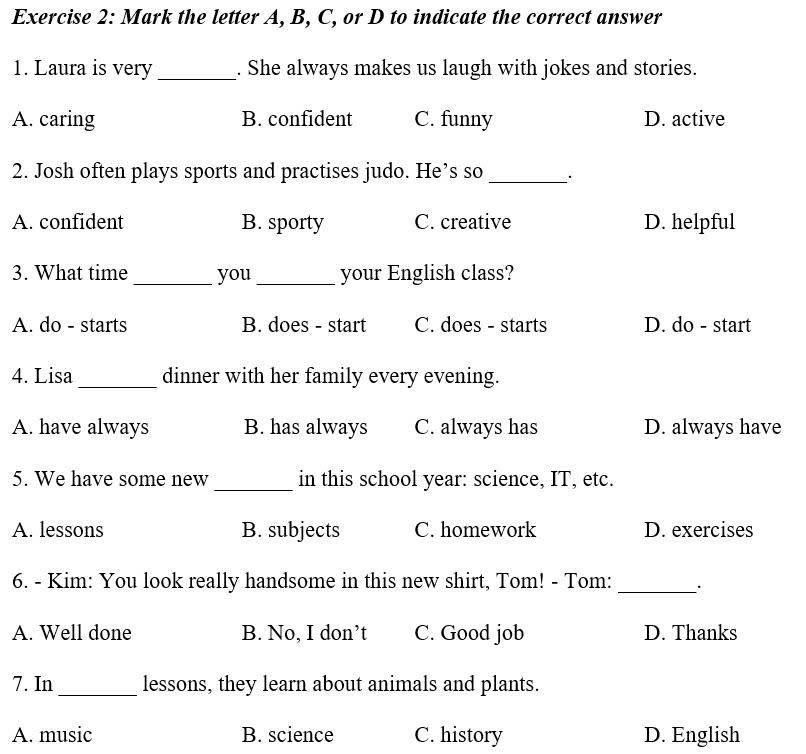 Exercise 2: Mark the letter A, B, C, or D to indicate the correct answer

1. Laura is very _______. She always makes us laugh with jokes and stories.

A. caring B. confident C. funny D. active

2. Josh often plays sports and practises judo. He's so _______.

A. confident B. sporty C. creative D. helpful

3. What time _______ you _______ your English class?

A. do - starts B. does - start C. does - starts D. do - start

4. Lisa _______ dinner with her family every evening.

A. have always B. has always C. always has D. always have

5. We have some new _______ in this school year: science, IT, etc.

A. lessons B. subjects C. homework D. exercises

6. - Kim: You look really handsome in this new shirt, Tom! - Tom: _______.

A. Well done B. No, I don't C. Good job D. Thanks

7. In _______ lessons, they learn about animals and plants.

A. music B. science C. history D. English